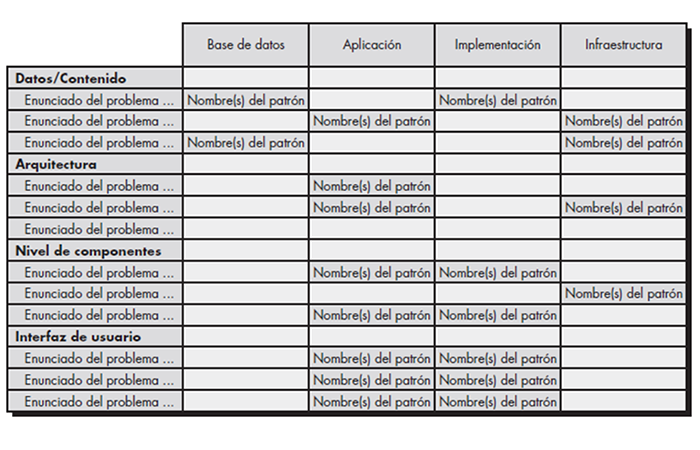 |  | Base de datos | Aplicación | Implementación | Infraestructura |
|---|---|---|---|---|
| **Datos/Contenido** |  |  |  |  |
| Enunciado del problema ... | Nombre(s) del patrón |  | Nombre(s) del patrón |  |
| Enunciado del problema ... |  | Nombre(s) del patrón |  | Nombre(s) del patrón |
| Enunciado del problema ... | Nombre(s) del patrón |  |  | Nombre(s) del patrón |
| **Arquitectura** |  |  |  |  |
| Enunciado del problema ... |  | Nombre(s) del patrón |  |  |
| Enunciado del problema ... |  | Nombre(s) del patrón |  | Nombre(s) del patrón |
| Enunciado del problema ... |  |  |  |  |
| **Nivel de componentes** |  |  |  |  |
| Enunciado del problema ... |  | Nombre(s) del patrón | Nombre(s) del patrón |  |
| Enunciado del problema ... |  |  |  | Nombre(s) del patrón |
| Enunciado del problema ... |  | Nombre(s) del patrón | Nombre(s) del patrón |  |
| **Interfaz de usuario** |  |  |  |  |
| Enunciado del problema ... |  | Nombre(s) del patrón | Nombre(s) del patrón |  |
| Enunciado del problema ... |  | Nombre(s) del patrón | Nombre(s) del patrón |  |
| Enunciado del problema ... |  | Nombre(s) del patrón | Nombre(s) del patrón |  |